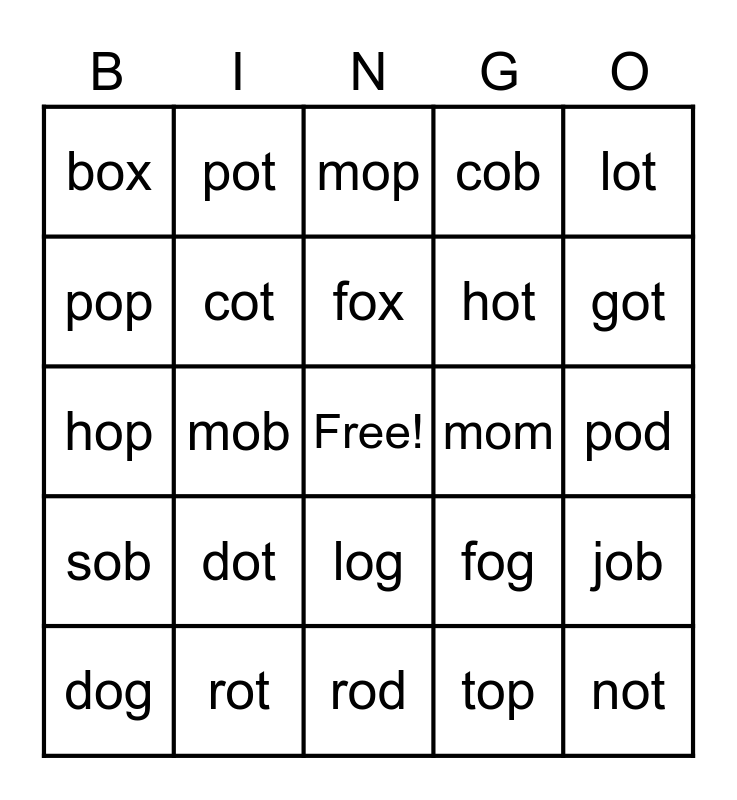 | B | I | N | G | O |
|---|---|---|---|---|
| box | pot | mop | cob | lot |
| pop | cot | fox | hot | got |
| hop | mob | Free! | mom | pod |
| sob | dot | log | fog | job |
| dog | rot | rod | top | not |